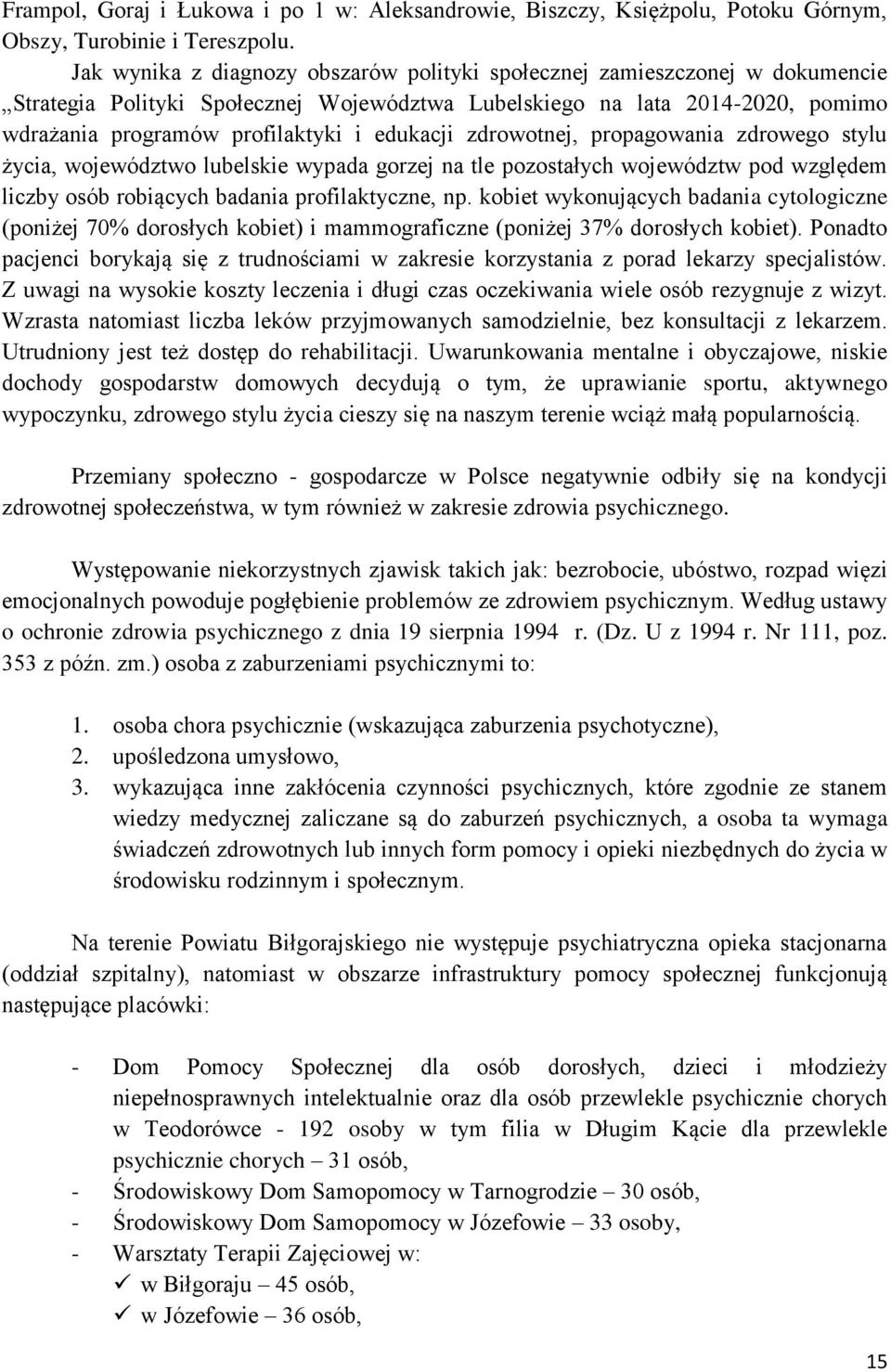 Frampol, Goraj i Łukowa i po 1 w: Aleksandrowie, Biszczy, Księżpolu, Potoku Górnym, Obszy, Turobinie i Tereszpolu.

Jak wynika z diagnozy obszarów polityki społecznej zamieszczonej w dokumencie „Strategia Polityki Społecznej Województwa Lubelskiego na lata 2014-2020, pomimo wdrażania programów profilaktyki i edukacji zdrowotnej, propagowania zdrowego stylu życia, województwo lubelskie wypada gorzej na tle pozostałych województw pod względem liczby osób robiących badania profilaktyczne, np. kobiet wykonujących badania cytologiczne (poniżej 70% dorosłych kobiet) i mammograficzne (poniżej 37% dorosłych kobiet). Ponadto pacjenci borykają się z trudnościami w zakresie korzystania z porad lekarzy specjalistów. Z uwagi na wysokie koszty leczenia i długi czas oczekiwania wiele osób rezygnuje z wizyt. Wzrasta natomiast liczba leków przyjmowanych samodzielnie, bez konsultacji z lekarzem. Utrudniony jest też dostęp do rehabilitacji. Uwarunkowania mentalne i obyczajowe, niskie dochody gospodarstw domowych decydują o tym, że uprawianie sportu, aktywnego wypoczynku, zdrowego stylu życia cieszy się na naszym terenie wciąż małą popularnością.

Przemiany społeczno - gospodarcze w Polsce negatywnie odbiły się na kondycji zdrowotnej społeczeństwa, w tym również w zakresie zdrowia psychicznego.

Występowanie niekorzystnych zjawisk takich jak: bezrobocie, ubóstwo, rozpad więzi emocjonalnych powoduje pogłębienie problemów ze zdrowiem psychicznym. Według ustawy o ochronie zdrowia psychicznego z dnia 19 sierpnia 1994 r. (Dz. U z 1994 r. Nr 111, poz. 353 z późn. zm.) osoba z zaburzeniami psychicznymi to:

1. osoba chora psychicznie (wskazująca zaburzenia psychotyczne),
2. upośledzona umysłowo,
3. wykazująca inne zakłócenia czynności psychicznych, które zgodnie ze stanem wiedzy medycznej zaliczane są do zaburzeń psychicznych, a osoba ta wymaga świadczeń zdrowotnych lub innych form pomocy i opieki niezbędnych do życia w środowisku rodzinnym i społecznym.

Na terenie Powiatu Biłgorajskiego nie występuje psychiatryczna opieka stacjonarna (oddział szpitalny), natomiast w obszarze infrastruktury pomocy społecznej funkcjonują następujące placówki:

- Dom Pomocy Społecznej dla osób dorosłych, dzieci i młodzieży niepełnosprawnych intelektualnie oraz dla osób przewlekle psychicznie chorych w Teodorówce - 192 osoby w tym filia w Długim Kącie dla przewlekle psychicznie chorych – 31 osób,
- Środowiskowy Dom Samopomocy w Tarnogrodzie – 30 osób,
- Środowiskowy Dom Samopomocy w Józefowie – 33 osoby,
- Warsztaty Terapii Zajęciowej w:
✓ w Biłgoraju – 45 osób,
✓ w Józefowie – 36 osób,

15